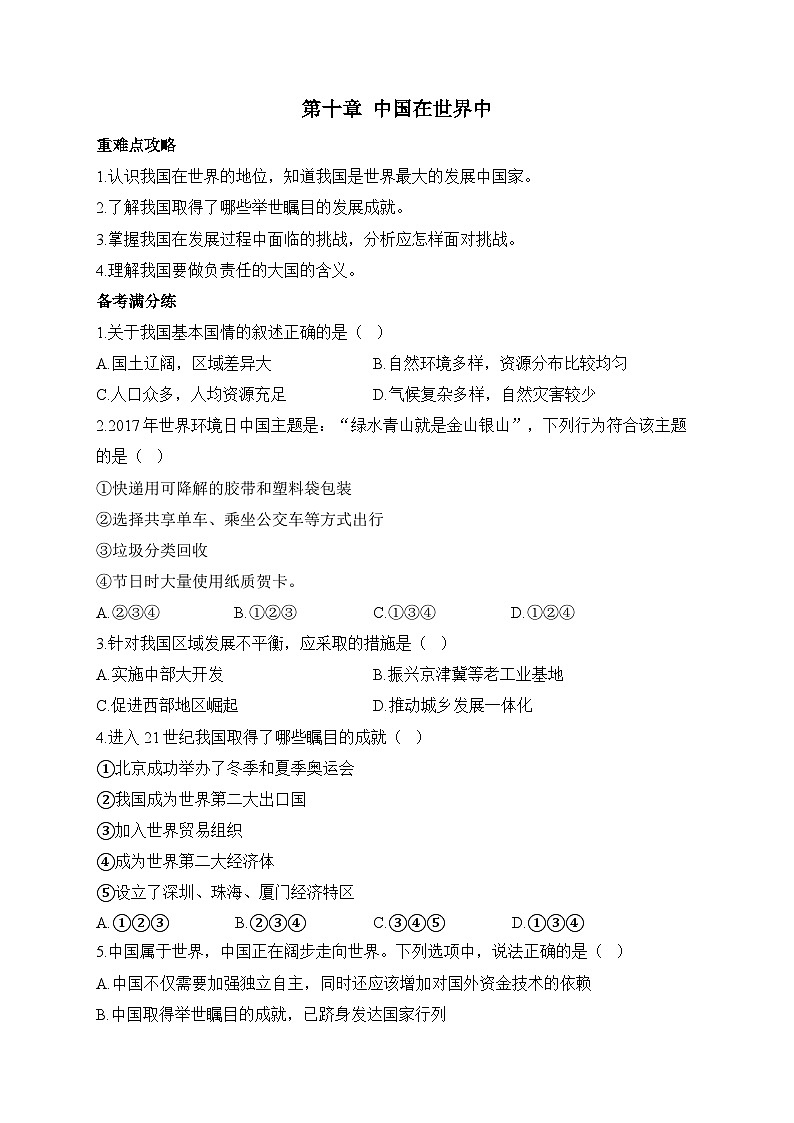 第十章 中国在世界中

重难点攻略

1.认识我国在世界的地位，知道我国是世界最大的发展中国家。

2.了解我国取得了哪些举世瞩目的发展成就。

3.掌握我国在发展过程中面临的挑战，分析应怎样面对挑战。

4.理解我国要做负责任的大国的含义。

备考满分练

1.关于我国基本国情的叙述正确的是（ ）

A.国土辽阔，区域差异大
B.自然环境多样，资源分布比较均匀
C.人口众多，人均资源充足
D.气候复杂多样，自然灾害较少

2.2017年世界环境日中国主题是：“绿水青山就是金山银山”，下列行为符合该主题的是（ ）

①快递用可降解的胶带和塑料袋包装

②选择共享单车、乘坐公交车等方式出行

③垃圾分类回收

④节日时大量使用纸质贺卡。

A.②③④ B.①②③ C.①③④ D.①②④

3.针对我国区域发展不平衡，应采取的措施是（ ）

A.实施中部大开发
B.振兴京津冀等老工业基地
C.促进西部地区崛起
D.推动城乡发展一体化

4.进入21世纪我国取得了哪些瞩目的成就（ ）

①北京成功举办了冬季和夏季奥运会

②我国成为世界第二大出口国

③加入世界贸易组织

④成为世界第二大经济体

⑤设立了深圳、珠海、厦门经济特区

A.①②③ B.②③④ C.③④⑤ D.①③④

5.中国属于世界，中国正在阔步走向世界。下列选项中，说法正确的是（ ）

A.中国不仅需要加强独立自主，同时还应该增加对国外资金技术的依赖

B.中国取得举世瞩目的成就，已跻身发达国家行列